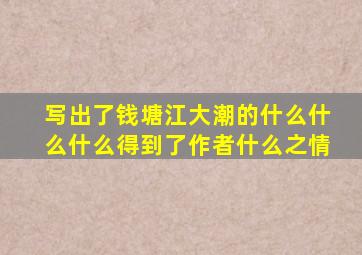 写出了钱塘江大潮的什么什么什么得到了作者什么之情